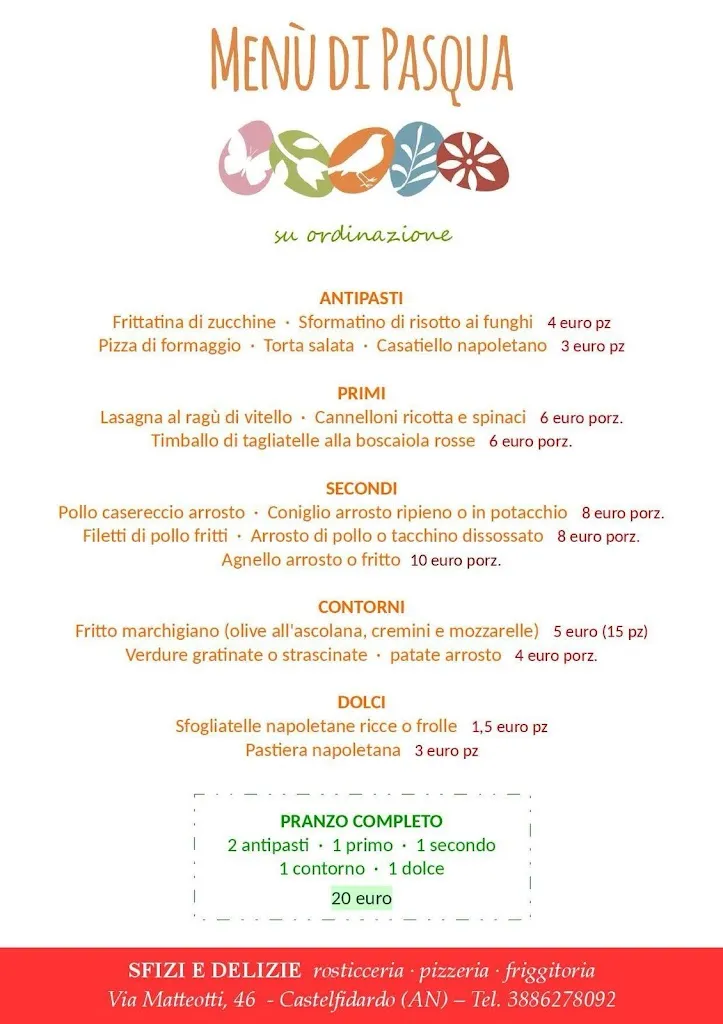 MENÙ DI PASQUA

su ordinazione

ANTIPASTI
Frittatina di zucchine · Sformatino di risotto ai funghi 4 euro pz
Pizza di formaggio · Torta salata · Casatiello napoletano 3 euro pz

PRIMI
Lasagna al ragù di vitello · Cannelloni ricotta e spinaci 6 euro porz.
Timballo di tagliatelle alla boscaiola rosse 6 euro porz.

SECONDI
Pollo casereccio arrosto · Coniglio arrosto ripieno o in potacchio 8 euro porz.
Filetti di pollo fritti · Arrosto di pollo o tacchino dissossato 8 euro porz.
Agnello arrosto o fritto 10 euro porz.

CONTORNI
Fritto marchigiano (olive all'ascolana, cremini e mozzarelle) 5 euro (15 pz)
Verdure gratinate o strascinate · patate arrosto 4 euro porz.

DOLCI
Sfogliatelle napoletane ricce o frolle 1,5 euro pz
Pastiera napoletana 3 euro pz

PRANZO COMPLETO
2 antipasti · 1 primo · 1 secondo
1 contorno · 1 dolce
20 euro

SFIZI E DELIZIE rosticceria · pizzeria · friggitoria
Via Matteotti, 46 - Castelfidardo (AN) – Tel. 3886278092